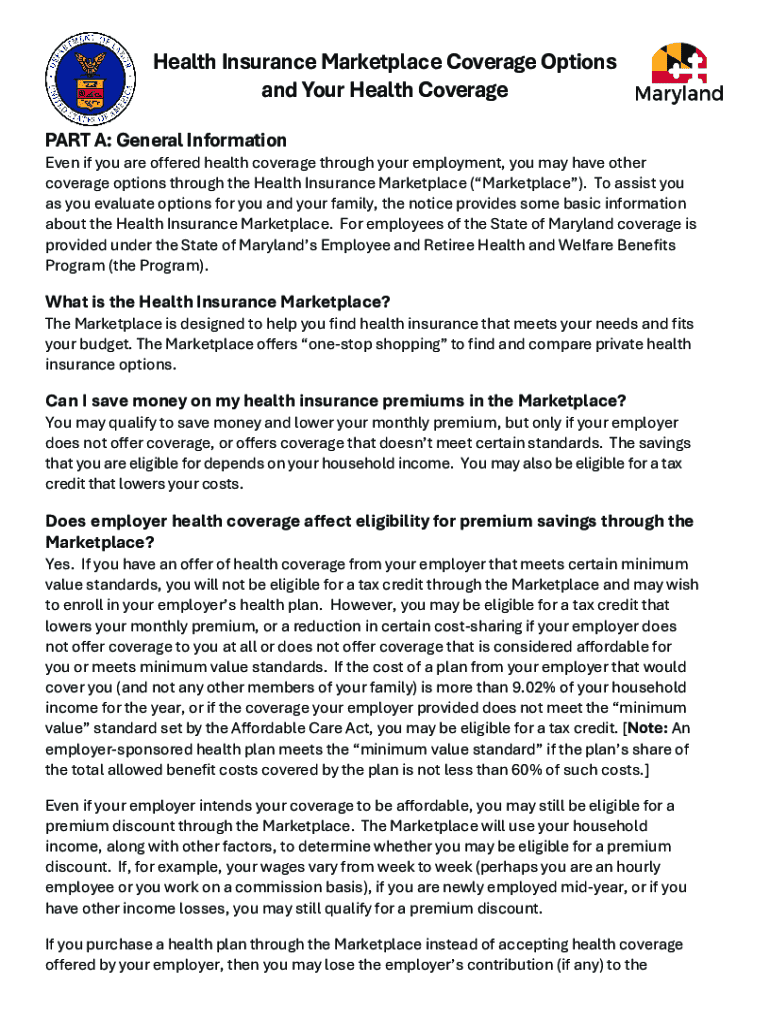 DEPARTMENT OF LABOR UNITED STATES OF AMERICA

Health Insurance Marketplace Coverage Options and Your Health Coverage

Maryland

PART A: General Information

Even if you are offered health coverage through your employment, you may have other coverage options through the Health Insurance Marketplace ("Marketplace"). To assist you as you evaluate options for you and your family, the notice provides some basic information about the Health Insurance Marketplace. For employees of the State of Maryland coverage is provided under the State of Maryland's Employee and Retiree Health and Welfare Benefits Program (the Program).

What is the Health Insurance Marketplace?

The Marketplace is designed to help you find health insurance that meets your needs and fits your budget. The Marketplace offers "one-stop shopping" to find and compare private health insurance options.

Can I save money on my health insurance premiums in the Marketplace?

You may qualify to save money and lower your monthly premium, but only if your employer does not offer coverage, or offers coverage that doesn't meet certain standards. The savings that you are eligible for depends on your household income. You may also be eligible for a tax credit that lowers your costs.

Does employer health coverage affect eligibility for premium savings through the Marketplace?

Yes. If you have an offer of health coverage from your employer that meets certain minimum value standards, you will not be eligible for a tax credit through the Marketplace and may wish to enroll in your employer's health plan. However, you may be eligible for a tax credit that lowers your monthly premium, or a reduction in certain cost-sharing if your employer does not offer coverage to you at all or does not offer coverage that is considered affordable for you or meets minimum value standards. If the cost of a plan from your employer that would cover you (and not any other members of your family) is more than 9.02% of your household income for the year, or if the coverage your employer provided does not meet the "minimum value" standard set by the Affordable Care Act, you may be eligible for a tax credit. [Note: An employer-sponsored health plan meets the "minimum value standard" if the plan's share of the total allowed benefit costs covered by the plan is not less than 60% of such costs.]

Even if your employer intends your coverage to be affordable, you may still be eligible for a premium discount through the Marketplace. The Marketplace will use your household income, along with other factors, to determine whether you may be eligible for a premium discount. If, for example, your wages vary from week to week (perhaps you are an hourly employee or you work on a commission basis), if you are newly employed mid-year, or if you have other income losses, you may still qualify for a premium discount.

If you purchase a health plan through the Marketplace instead of accepting health coverage offered by your employer, then you may lose the employer's contribution (if any) to the